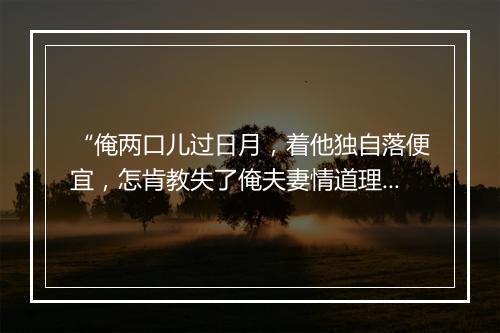 “俺两口儿过日月，着他独自落便宜，怎肯教失了俺夫妻情道理...